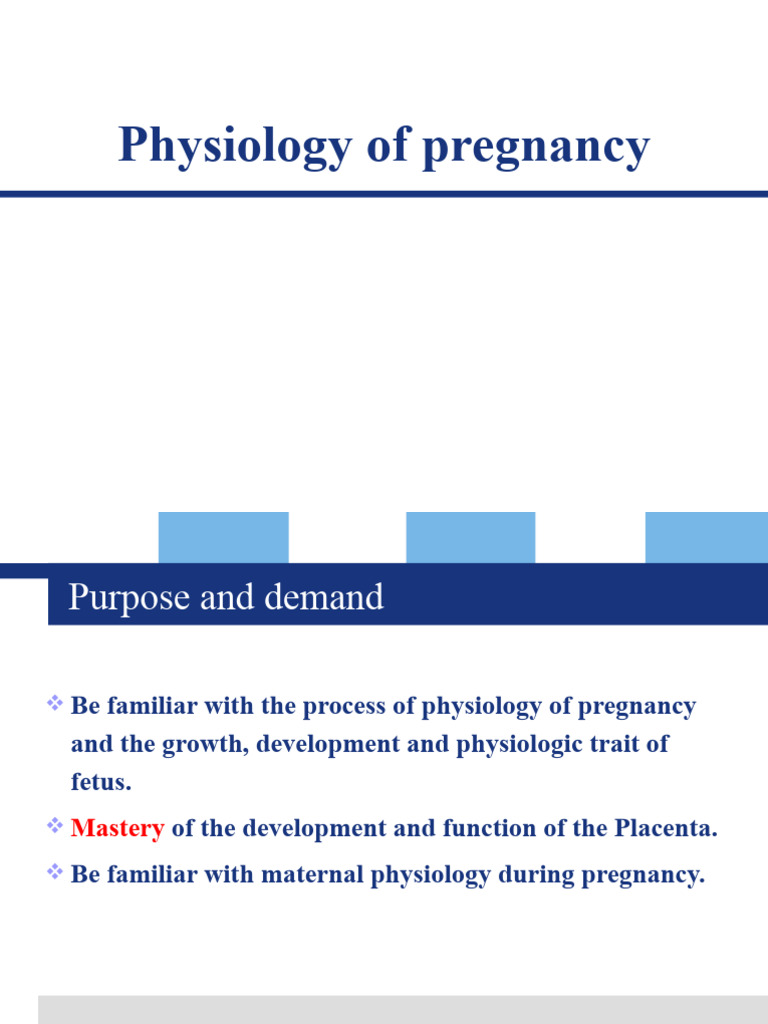 Physiology of pregnancy

Purpose and demand

❖ Be familiar with the process of physiology of pregnancy and the growth, development and physiologic trait of fetus.

❖ Mastery of the development and function of the Placenta.

❖ Be familiar with maternal physiology during pregnancy.